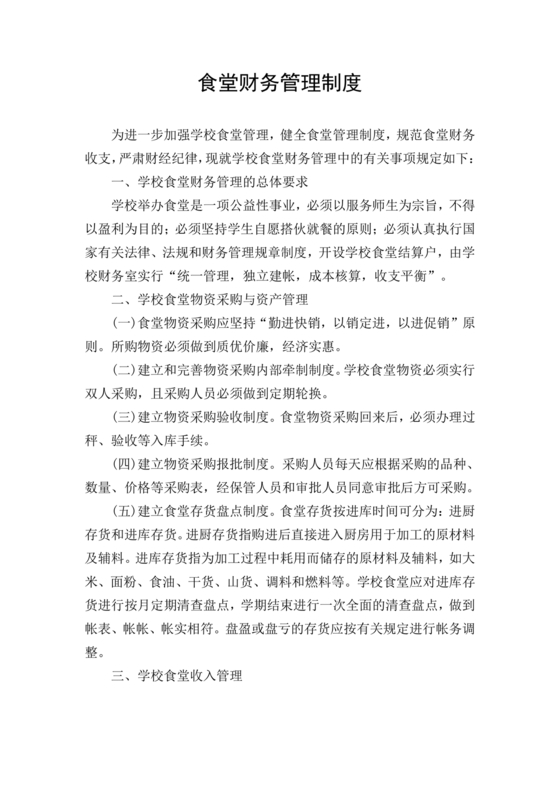 食堂财务管理制度

为进一步加强学校食堂管理，健全食堂管理制度，规范食堂财务收支，严肃财经纪律，现就学校食堂财务管理中的有关事项规定如下：

一、学校食堂财务管理的总体要求

学校举办食堂是一项公益性事业，必须以服务师生为宗旨，不得以盈利为目的；必须坚持学生自愿搭伙就餐的原则；必须认真执行国家有关法律、法规和财务管理规章制度，开设学校食堂结算户，由学校财务室实行“统一管理，独立建帐，成本核算，收支平衡”。

二、学校食堂物资采购与资产管理

(一)食堂物资采购应坚持“勤进快销，以销定进，以进促销”原则。所购物资必须做到质优价廉，经济实惠。

(二)建立和完善物资采购内部牵制制度。学校食堂物资必须实行双人采购，且采购人员必须做到定期轮换。

(三)建立物资采购验收制度。食堂物资采购回来后，必须办理过秤、验收等入库手续。

(四)建立物资采购报批制度。采购人员每天应根据采购的品种、数量、价格等采购表，经保管人员和审批人员同意审批后方可采购。

(五)建立食堂存货盘点制度。食堂存货按进库时间可分为：进厨存货和进库存货。进厨存货指购进后直接进入厨房用于加工的原材料及辅料。进库存货指为加工过程中耗用而储存的原材料及辅料，如大米、面粉、食油、干货、山货、调料和燃料等。学校食堂应对进库存货进行按月定期清查盘点，学期结束进行一次全面的清查盘点，做到帐表、帐帐、帐实相符。盘盈或盘亏的存货应按有关规定进行帐务调整。

三、学校食堂收入管理